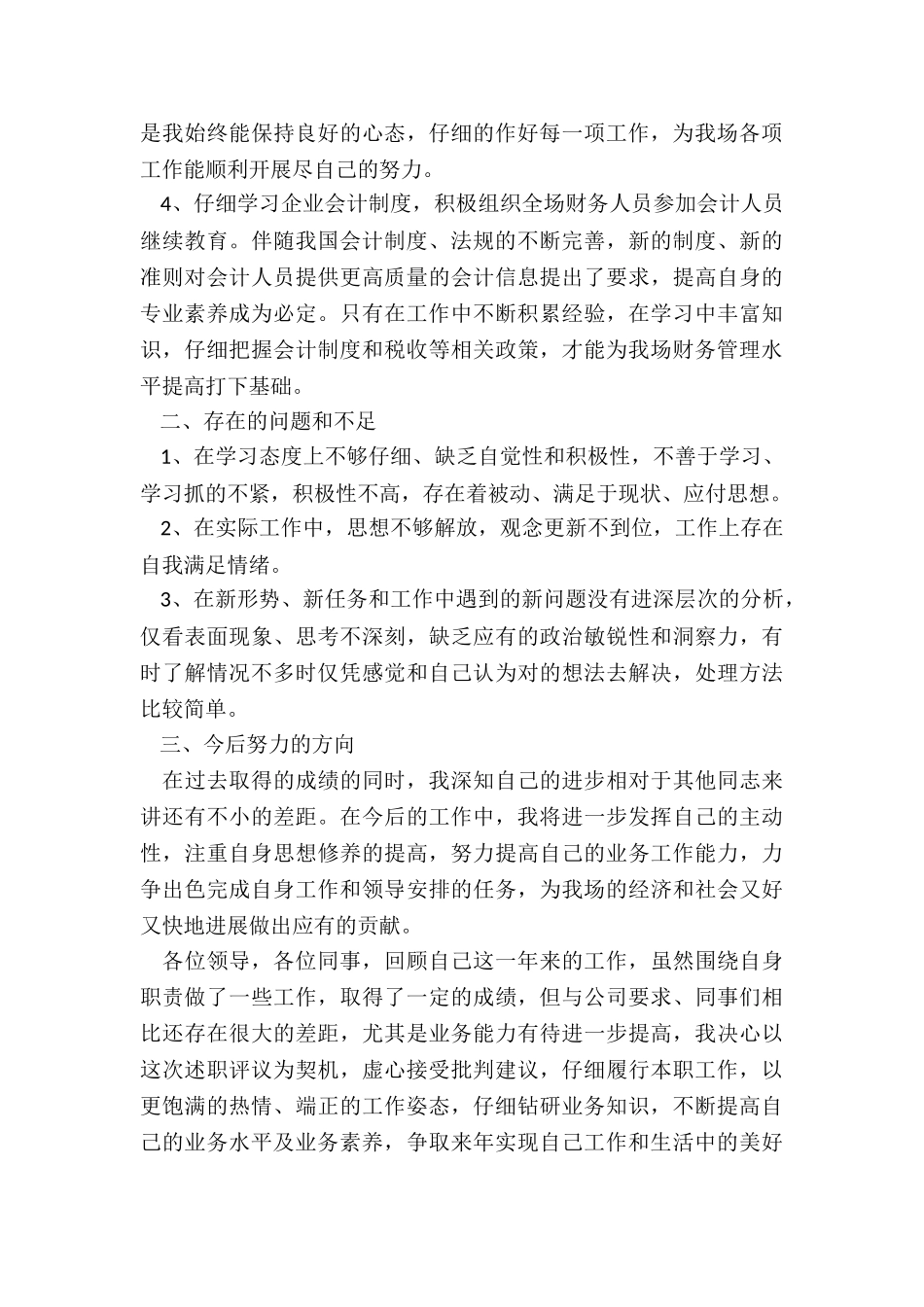 是我始终能保持良好的心态，仔细的作好每一项工作，为我场各项工作能顺利开展尽自己的努力。

4、仔细学习企业会计制度，积极组织全场财务人员参加会计人员继续教育。伴随我国会计制度、法规的不断完善，新的制度、新的准则对会计人员提供更高质量的会计信息提出了要求，提高自身的专业素养成为必定。只有在工作中不断积累经验，在学习中丰富知识，仔细把握会计制度和税收等相关政策，才能为我场财务管理水平提高打下基础。

二、存在的问题和不足

1、在学习态度上不够仔细、缺乏自觉性和积极性，不善于学习、学习抓的不紧，积极性不高，存在着被动、满足于现状、应付思想。

2、在实际工作中，思想不够解放，观念更新不到位，工作上存在自我满足情绪。

3、在新形势、新任务和工作中遇到的新问题没有进深层次的分析，仅看表面现象、思考不深刻，缺乏应有的政治敏锐性和洞察力，有时了解情况不多时仅凭感觉和自己认为对的想法去解决，处理方法比较简单。

三、今后努力的方向

在过去取得的成绩的同时，我深知自己的进步相对于其他同志来讲还有不小的差距。在今后的工作中，我将进一步发挥自己的主动性，注重自身思想修养的提高，努力提高自己的业务工作能力，力争出色完成自身工作和领导安排的任务，为我场的经济和社会又好又快地进展做出应有的贡献。

各位领导，各位同事，回顾自己这一年来的工作，虽然围绕自身职责做了一些工作，取得了一定的成绩，但与公司要求、同事们相比还存在很大的差距，尤其是业务能力有待进一步提高，我决心以这次述职评议为契机，虚心接受批判建议，仔细履行本职工作，以更饱满的热情、端正的工作姿态，仔细钻研业务知识，不断提高自己的业务水平及业务素养，争取来年实现自己工作和生活中的美好